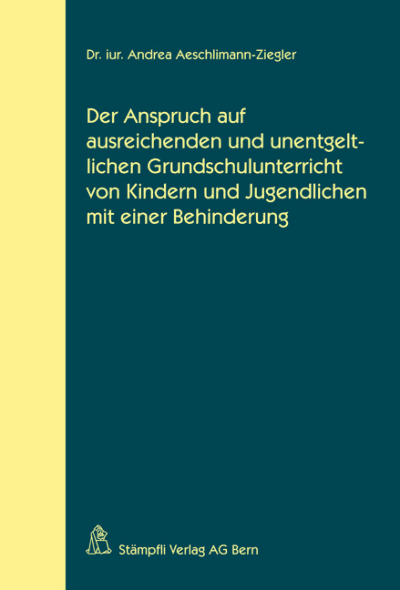 Dr. iur. Andrea Aeschlimann-Ziegler

Der Anspruch auf ausreichenden und unentgeltlichen Grundschulunterricht von Kindern und Jugendlichen mit einer Behinderung

Stämpfli Verlag AG Bern